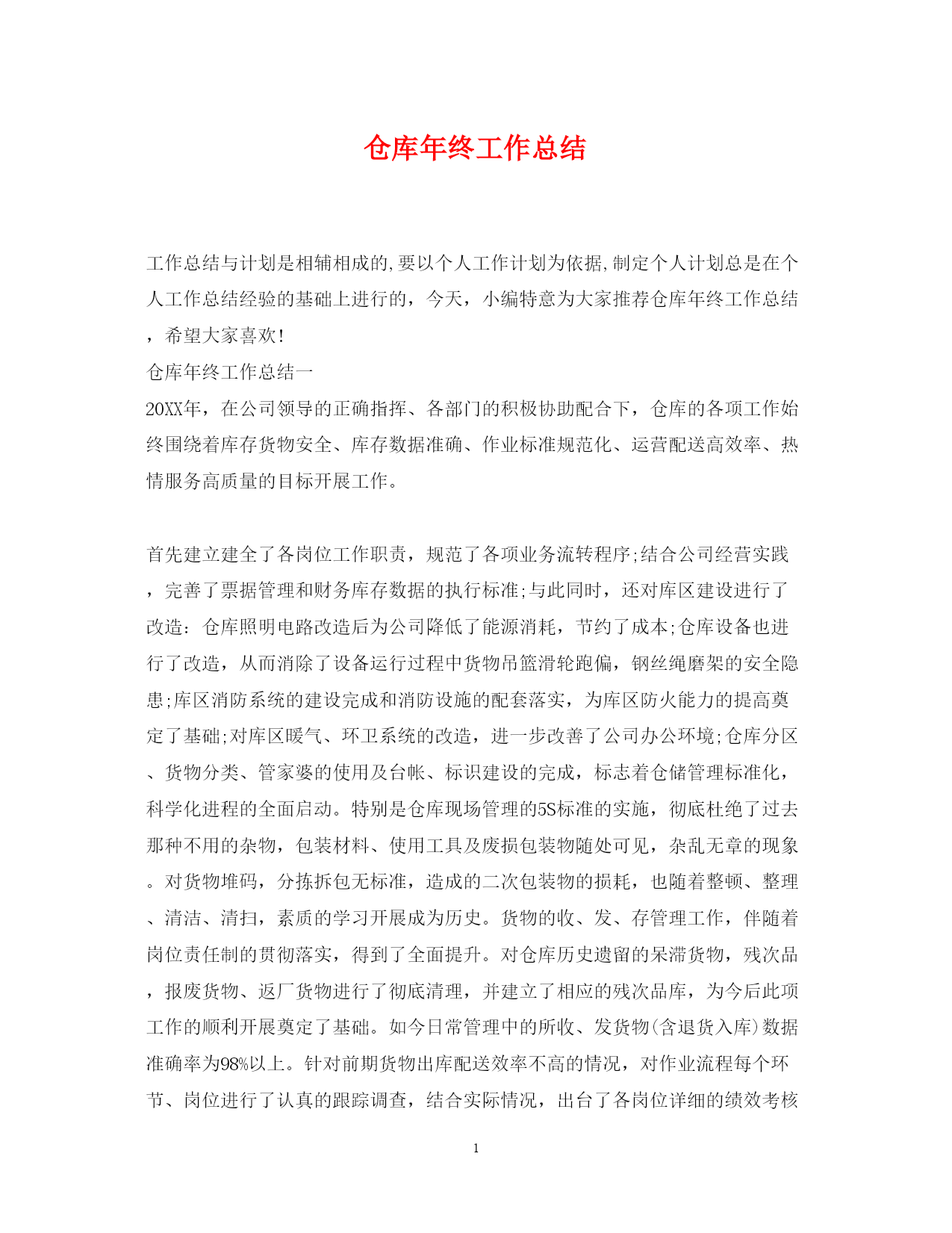 仓库年终工作总结

工作总结与计划是相辅相成的,要以个人工作计划为依据,制定个人计划总是在个人工作总结经验的基础上进行的，今天，小编特意为大家推荐仓库年终工作总结，希望大家喜欢!

仓库年终工作总结一

20XX年，在公司领导的正确指挥、各部门的积极协助配合下，仓库的各项工作始终围绕着库存货物安全、库存数据准确、作业标准规范化、运营配送高效率、热情服务高质量的目标开展工作。

首先建立建全了各岗位工作职责，规范了各项业务流转程序;结合公司经营实践，完善了票据管理和财务库存数据的执行标准;与此同时，还对库区建设进行了改造：仓库照明电路改造后为公司降低了能源消耗，节约了成本;仓库设备也进行了改造，从而消除了设备运行过程中货物吊篮滑轮跑偏，钢丝绳磨架的安全隐患;库区消防系统的建设完成和消防设施的配套落实，为库区防火能力的提高奠定了基础;对库区暖气、环卫系统的改造，进一步改善了公司办公环境;仓库分区、货物分类、管家婆的使用及台帐、标识建设的完成，标志着仓储管理标准化，科学化进程的全面启动。特别是仓库现场管理的5S标准的实施，彻底杜绝了过去那种不用的杂物，包装材料、使用工具及废损包装物随处可见，杂乱无章的现象。对货物堆码，分拣拆包无标准，造成的二次包装物的损耗，也随着整顿、整理、清洁、清扫，素质的学习开展成为历史。货物的收、发、存管理工作，伴随着岗位责任制的贯彻落实，得到了全面提升。对仓库历史遗留的呆滞货物，残次品，报废货物、返厂货物进行了彻底清理，并建立了相应的残次品库，为今后此项工作的顺利开展奠定了基础。如今日常管理中的所收、发货物(含退货入库)数据准确率为98%以上。针对前期货物出库配送效率不高的情况，对作业流程每个环节、岗位进行了认真的跟踪调查，结合实际情况，出台了各岗位详细的绩效考核

1